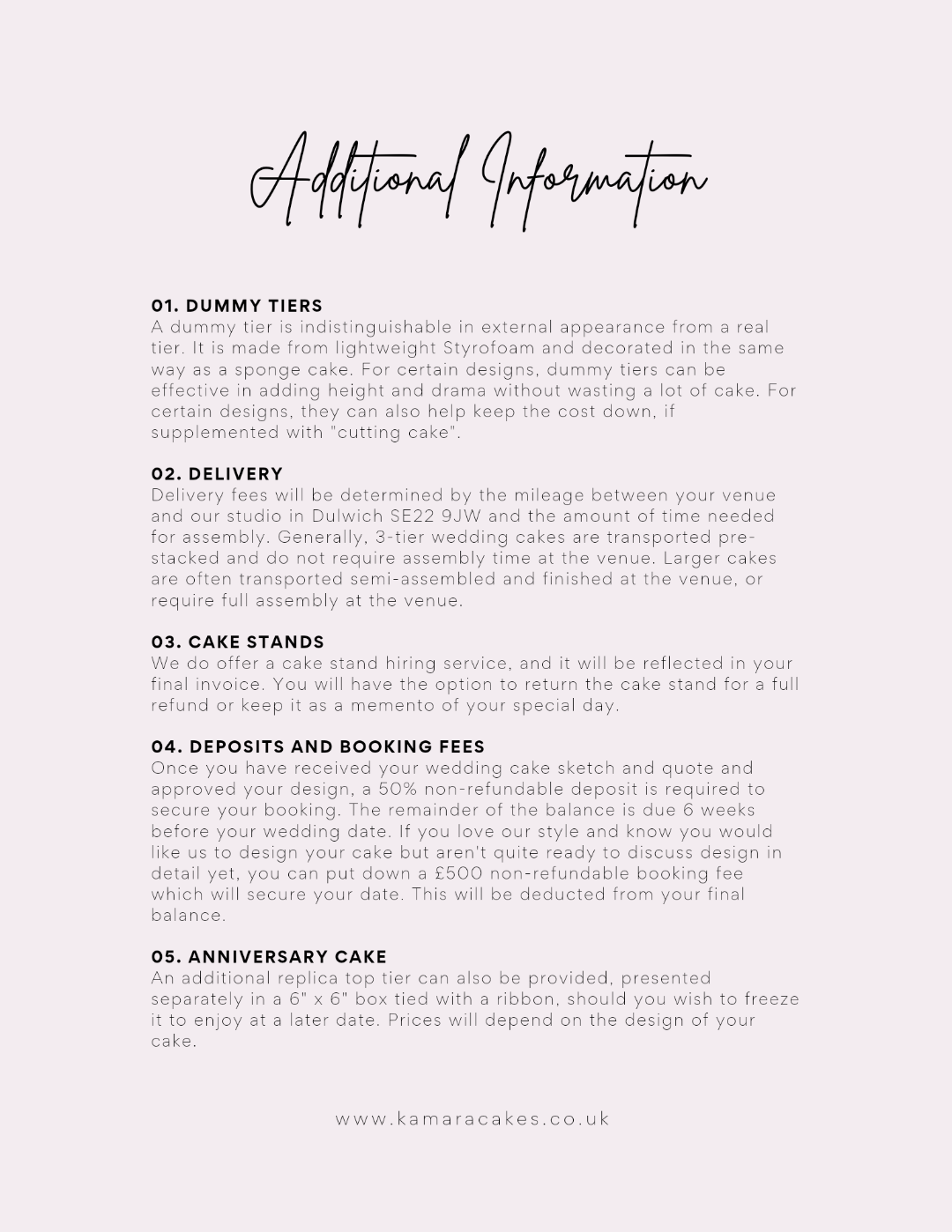 Additional Information

01. DUMMY TIERS
A dummy tier is indistinguishable in external appearance from a real tier. It is made from lightweight Styrofoam and decorated in the same way as a sponge cake. For certain designs, dummy tiers can be effective in adding height and drama without wasting a lot of cake. For certain designs, they can also help keep the cost down, if supplemented with "cutting cake".

02. DELIVERY
Delivery fees will be determined by the mileage between your venue and our studio in Dulwich SE22 9JW and the amount of time needed for assembly. Generally, 3-tier wedding cakes are transported pre-stacked and do not require assembly time at the venue. Larger cakes are often transported semi-assembled and finished at the venue, or require full assembly at the venue.

03. CAKE STANDS
We do offer a cake stand hiring service, and it will be reflected in your final invoice. You will have the option to return the cake stand for a full refund or keep it as a memento of your special day.

04. DEPOSITS AND BOOKING FEES
Once you have received your wedding cake sketch and quote and approved your design, a 50% non-refundable deposit is required to secure your booking. The remainder of the balance is due 6 weeks before your wedding date. If you love our style and know you would like us to design your cake but aren't quite ready to discuss design in detail yet, you can put down a £500 non-refundable booking fee which will secure your date. This will be deducted from your final balance.

05. ANNIVERSARY CAKE
An additional replica top tier can also be provided, presented separately in a 6" x 6" box tied with a ribbon, should you wish to freeze it to enjoy at a later date. Prices will depend on the design of your cake.

www.kamaracakes.co.uk